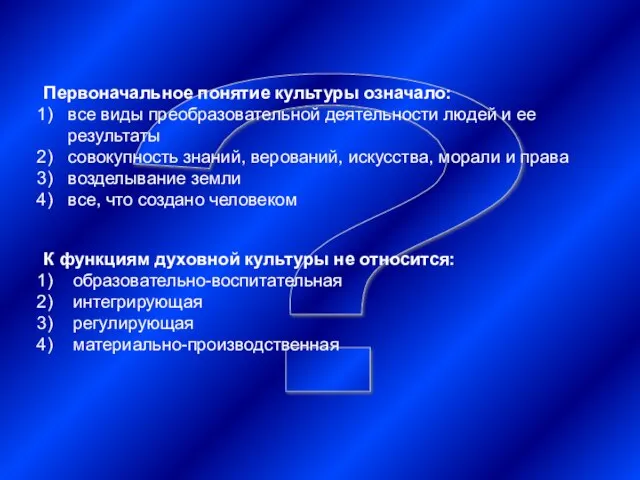 Первоначальное понятие культуры означало:
1) все виды преобразовательной деятельности людей и ее результаты
2) совокупность знаний, верований, искусства, морали и права
3) возделывание земли
4) все, что создано человеком

К функциям духовной культуры не относится:
1) образовательно-воспитательная
2) интегрирующая
3) регулирующая
4) материально-производственная